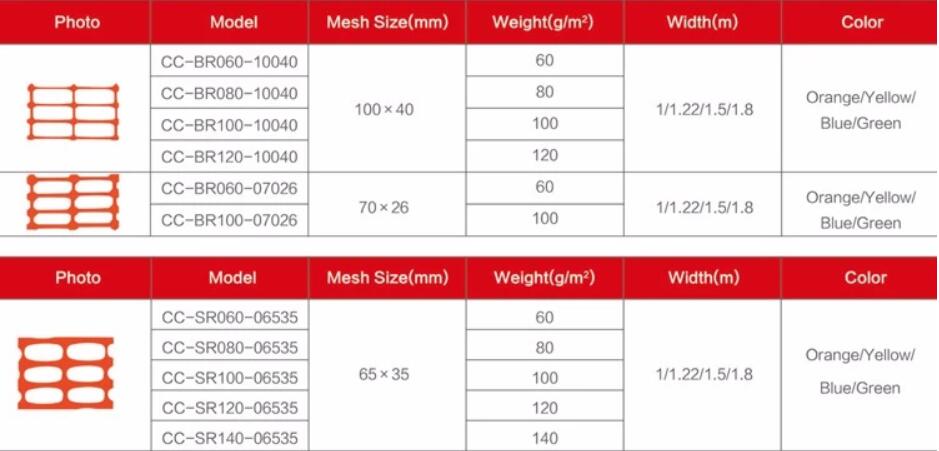 | Photo | Model | Mesh Size(mm) | Weight(g/m²) | Width(m) | Color |
|---|---|---|---|---|---|
| | CC-BR060-10040 | 100 × 40 | 60 | 1/1.22/1.5/1.8 | Orange/Yellow/ Blue/Green |
| | CC-BR080-10040 | | 80 | | |
| | CC-BR100-10040 | | 100 | | |
| | CC-BR120-10040 | | 120 | | |
| | CC-BR060-07026 | 70 × 26 | 60 | 1/1.22/1.5/1.8 | Orange/Yellow/ Blue/Green |
| | CC-BR100-07026 | | 100 | | |

| Photo | Model | Mesh Size(mm) | Weight(g/m²) | Width(m) | Color |
|---|---|---|---|---|---|
| | CC-SR060-06535 | 65 × 35 | 60 | 1/1.22/1.5/1.8 | Orange/Yellow/ Blue/Green |
| | CC-SR080-06535 | | 80 | | |
| | CC-SR100-06535 | | 100 | | |
| | CC-SR120-06535 | | 120 | | |
| | CC-SR140-06535 | | 140 | | |